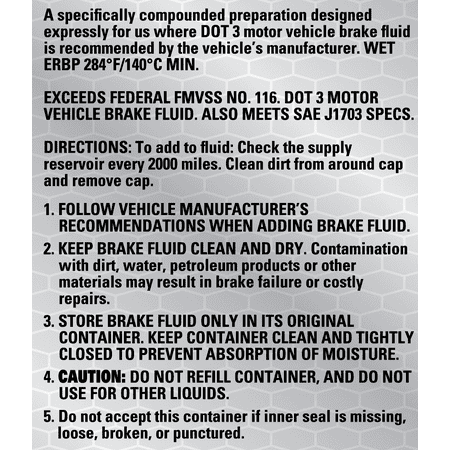 A specifically compounded preparation designed expressly for us where DOT 3 motor vehicle brake fluid is recommended by the vehicle's manufacturer. WET ERBP 284°F/140°C MIN.

EXCEEDS FEDERAL FMVSS NO. 116. DOT 3 MOTOR VEHICLE BRAKE FLUID. ALSO MEETS SAE J1703 SPECS.

DIRECTIONS: To add to fluid: Check the supply reservoir every 2000 miles. Clean dirt from around cap and remove cap.

1. FOLLOW VEHICLE MANUFACTURER'S RECOMMENDATIONS WHEN ADDING BRAKE FLUID.
2. KEEP BRAKE FLUID CLEAN AND DRY. Contamination with dirt, water, petroleum products or other materials may result in brake failure or costly repairs.
3. STORE BRAKE FLUID ONLY IN ITS ORIGINAL CONTAINER. KEEP CONTAINER CLEAN AND TIGHTLY CLOSED TO PREVENT ABSORPTION OF MOISTURE.
4. CAUTION: DO NOT REFILL CONTAINER, AND DO NOT USE FOR OTHER LIQUIDS.
5. Do not accept this container if inner seal is missing, loose, broken, or punctured.